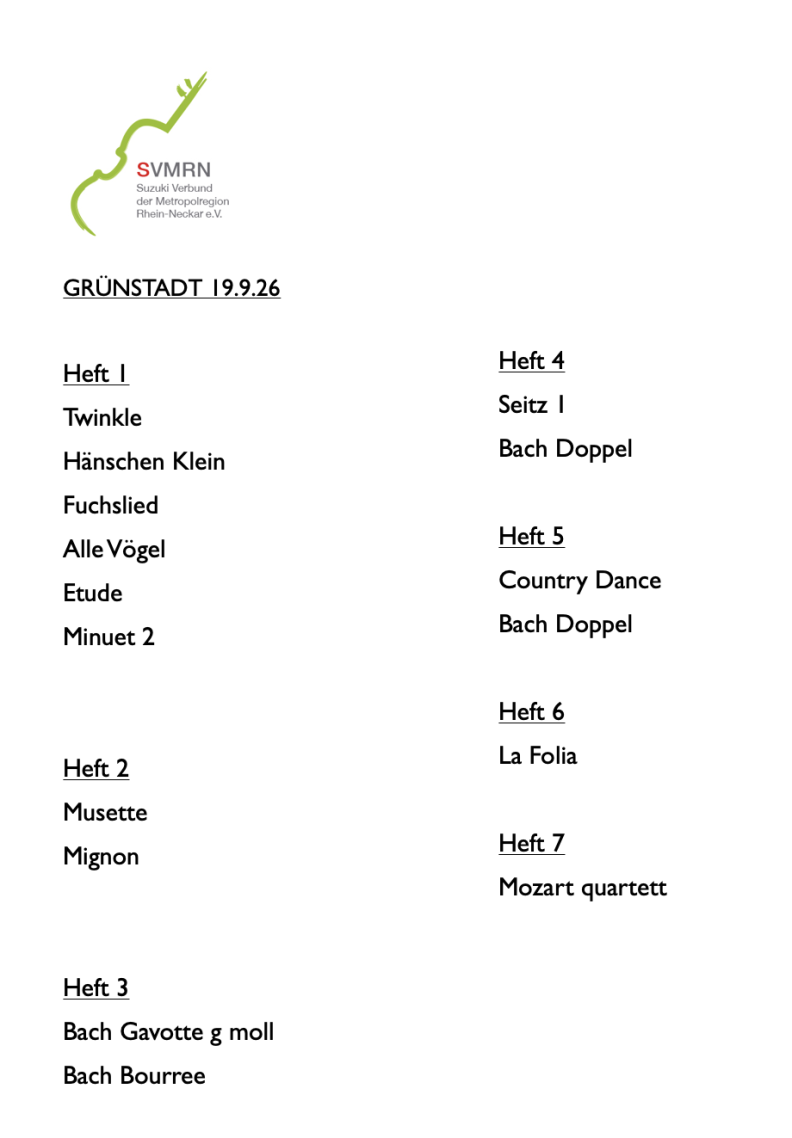 SVMRN
Suzuki Verbund der Metropolregion Rhein-Neckar e.V.

GRÜNSTADT 19.9.26

Heft 1
Twinkle
Hänschen Klein
Fuchslied
Alle Vögel
Etude
Minuet 2

Heft 2
Musette
Mignon

Heft 3
Bach Gavotte g moll
Bach Bourree

Heft 4
Seitz 1
Bach Doppel

Heft 5
Country Dance
Bach Doppel

Heft 6
La Folia

Heft 7
Mozart quartett